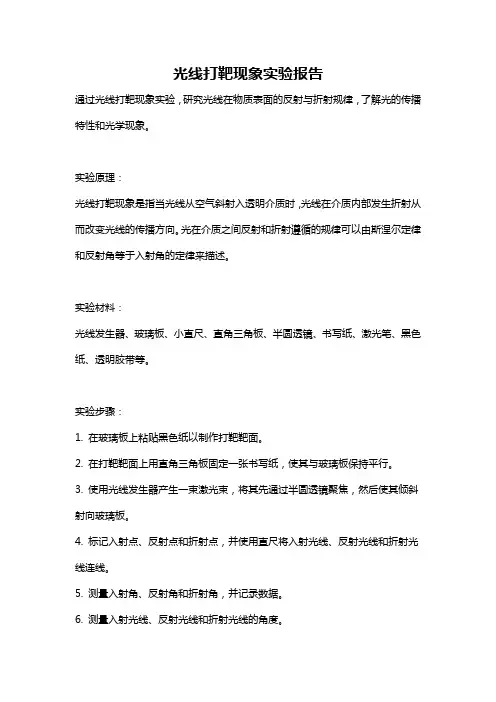 光线打靶现象实验报告

通过光线打靶现象实验，研究光线在物质表面的反射与折射规律，了解光的传播特性和光学现象。

实验原理：

光线打靶现象是指当光线从空气斜射入透明介质时，光线在介质内部发生折射从而改变光线的传播方向。光在介质之间反射和折射遵循的规律可以由斯涅尔定律和反射角等于入射角的定律来描述。

实验材料：

光线发生器、玻璃板、小直尺、直角三角板、半圆透镜、书写纸、激光笔、黑色纸、透明胶带等。

实验步骤：

1. 在玻璃板上粘贴黑色纸以制作打靶靶面。

2. 在打靶靶面上用直角三角板固定一张书写纸，使其与玻璃板保持平行。

3. 使用光线发生器产生一束激光束，将其先通过半圆透镜聚焦，然后使其倾斜射向玻璃板。

4. 标记入射点、反射点和折射点，并使用直尺将入射光线、反射光线和折射光线连线。

5. 测量入射角、反射角和折射角，并记录数据。

6. 测量入射光线、反射光线和折射光线的角度。